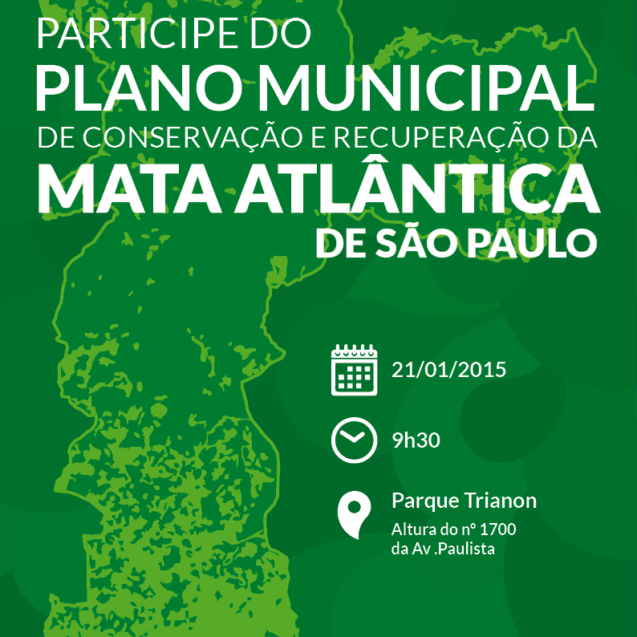 PARTICIPE DO
PLANO MUNICIPAL
DE CONSERVAÇÃO E RECUPERAÇÃO DA
MATA ATLÂNTICA
DE SÃO PAULO

21/01/2015

9h30

Parque Trianon
Altura do nº 1700 da Av .Paulista